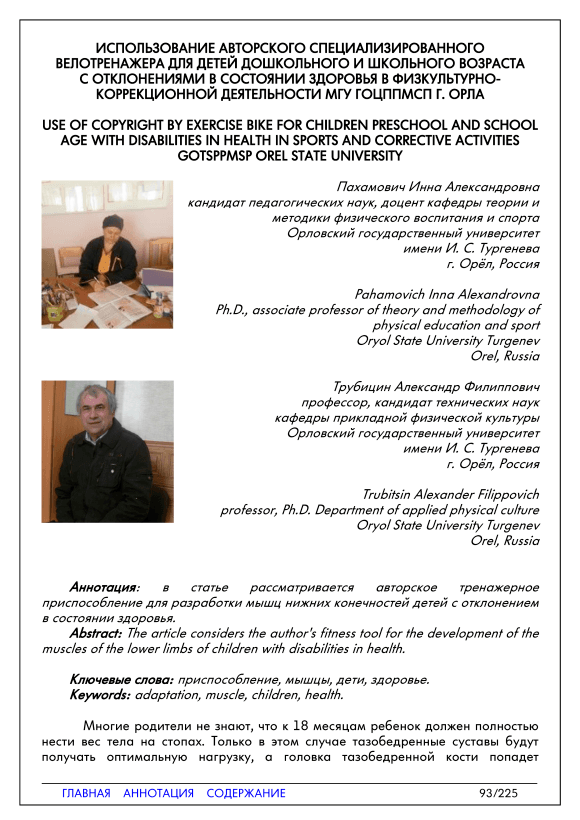 ИСПОЛЬЗОВАНИЕ АВТОРСКОГО СПЕЦИАЛИЗИРОВАННОГО ВЕЛОТРЕНАЖЕРА ДЛЯ ДЕТЕЙ ДОШКОЛЬНОГО И ШКОЛЬНОГО ВОЗРАСТА С ОТКЛОНЕНИЯМИ В СОСТОЯНИИ ЗДОРОВЬЯ В ФИЗКУЛЬТУРНО-КОРРЕКЦИОННОЙ ДЕЯТЕЛЬНОСТИ МГУ ГОЦППМСП Г. ОРЛА

USE OF COPYRIGHT BY EXERCISE BIKE FOR CHILDREN PRESCHOOL AND SCHOOL AGE WITH DISABILITIES IN HEALTH IN SPORTS AND CORRECTIVE ACTIVITIES GOTSPPMSP OREL STATE UNIVERSITY

Пахамович Инна Александровна
кандидат педагогических наук, доцент кафедры теории и методики физического воспитания и спорта
Орловский государственный университет имени И. С. Тургенева
г. Орёл, Россия

Pahamovich Inna Alexandrovna
Ph.D., associate professor of theory and methodology of physical education and sport
Oryol State University Turgenev
Orel, Russia

Трубицин Александр Филиппович
профессор, кандидат технических наук кафедры прикладной физической культуры
Орловский государственный университет имени И. С. Тургенева
г. Орёл, Россия

Trubitsin Alexander Filippovich
professor, Ph.D. Department of applied physical culture
Oryol State University Turgenev
Orel, Russia

Аннотация: в статье рассматривается авторское тренажерное приспособление для разработки мышц нижних конечностей детей с отклонением в состоянии здоровья.
Abstract: The article considers the author's fitness tool for the development of the muscles of the lower limbs of children with disabilities in health.

Ключевые слова: приспособление, мышцы, дети, здоровье.
Keywords: adaptation, muscle, children, health.

Многие родители не знают, что к 18 месяцам ребенок должен полностью нести вес тела на стопах. Только в этом случае тазобедренные суставы будут получать оптимальную нагрузку, а головка тазобедренной кости попадет

ГЛАВНАЯ АННОТАЦИЯ СОДЕРЖАНИЕ 93/225